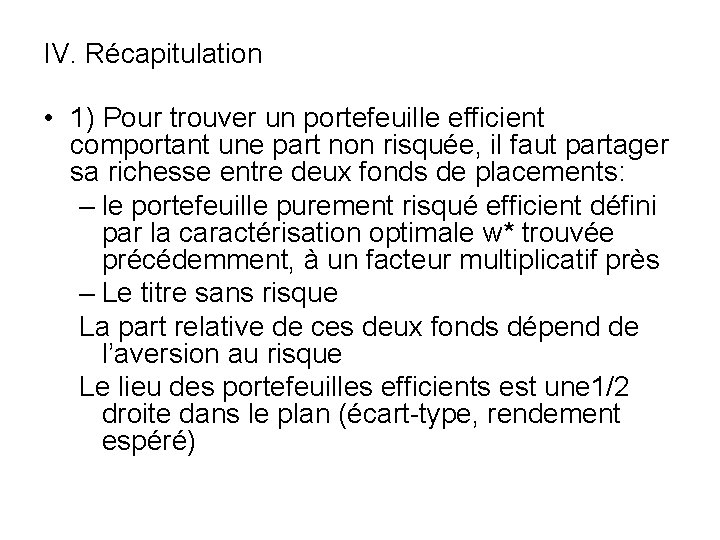 IV. Récapitulation

• 1) Pour trouver un portefeuille efficient comportant une part non risquée, il faut partager sa richesse entre deux fonds de placements:
– le portefeuille purement risqué efficient défini par la caractérisation optimale w* trouvée précédemment, à un facteur multiplicatif près
– Le titre sans risque
La part relative de ces deux fonds dépend de l'aversion au risque
Le lieu des portefeuilles efficients est une1/2 droite dans le plan (écart-type, rendement espéré)